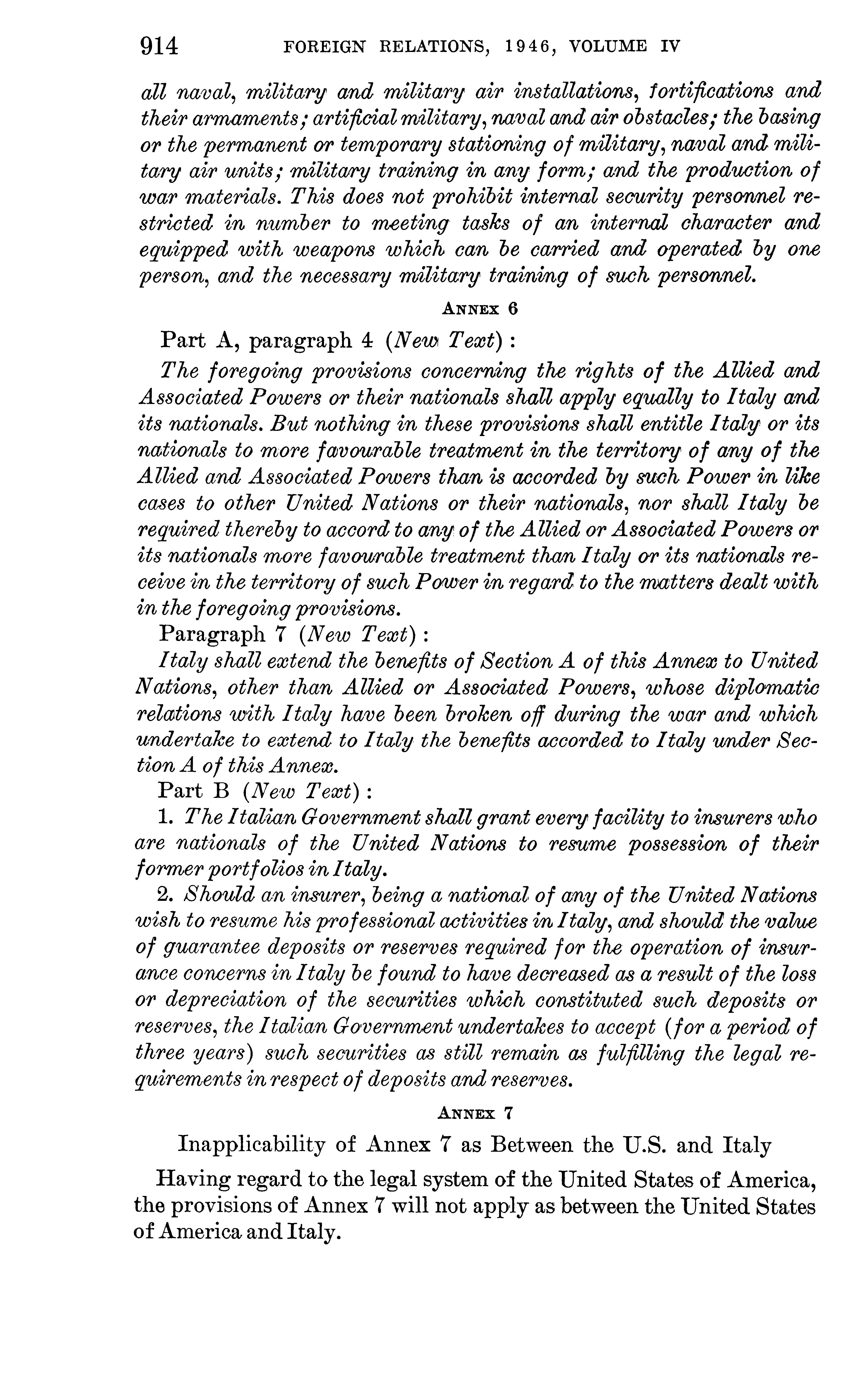 914 FOREIGN RELATIONS, 1946, VOLUME IV

all naval, military and military air installations, fortifications and their armaments; artificial military, naval and air obstacles; the basing or the permanent or temporary stationing of military, naval and military air units; military training in any form; and the production of war materials. This does not prohibit internal security personnel restricted in number to meeting tasks of an internal character and equipped with weapons which can be carried and operated by one person, and the necessary military training of such personnel.

ANNEX 6

Part A, paragraph 4 (New Text):

The foregoing provisions concerning the rights of the Allied and Associated Powers or their nationals shall apply equally to Italy and its nationals. But nothing in these provisions shall entitle Italy or its nationals to more favourable treatment in the territory of any of the Allied and Associated Powers than is accorded by such Power in like cases to other United Nations or their nationals, nor shall Italy be required thereby to accord to any of the Allied or Associated Powers or its nationals more favourable treatment than Italy or its nationals receive in the territory of such Power in regard to the matters dealt with in the foregoing provisions.

Paragraph 7 (New Text):

Italy shall extend the benefits of Section A of this Annex to United Nations, other than Allied or Associated Powers, whose diplomatic relations with Italy have been broken off during the war and which undertake to extend to Italy the benefits accorded to Italy under Section A of this Annex.

Part B (New Text):

1. The Italian Government shall grant every facility to insurers who are nationals of the United Nations to resume possession of their former portfolios in Italy.

2. Should an insurer, being a national of any of the United Nations wish to resume his professional activities in Italy, and should the value of guarantee deposits or reserves required for the operation of insurance concerns in Italy be found to have decreased as a result of the loss or depreciation of the securities which constituted such deposits or reserves, the Italian Government undertakes to accept (for a period of three years) such securities as still remain as fulfilling the legal requirements in respect of deposits and reserves.

ANNEX 7

Inapplicability of Annex 7 as Between the U.S. and Italy

Having regard to the legal system of the United States of America, the provisions of Annex 7 will not apply as between the United States of America and Italy.